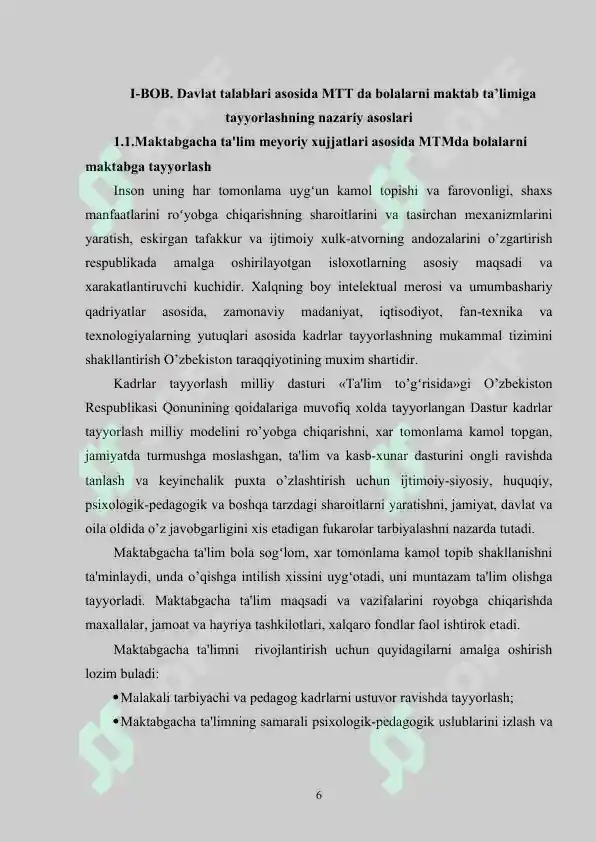 I-BOB. Davlat talablari asosida MTT da bolalarni maktab ta’limiga tayyorlashning nazariy asoslari

1.1.Maktabgacha ta'lim meyoriy xujjatlari asosida MTMda bolalarni maktabga tayyorlash

Inson uning har tomonlama uyg‘un kamol topishi va farovonligi, shaxs manfaatlarini ro‘yobga chiqarishning sharoitlarini va tasirchan mexanizmlarini yaratish, eskirgan tafakkur va ijtimoiy xulk-atvorning andozalarini o’zgartirish respublikada amalga oshirilayotgan isloxotlarning asosiy maqsadi va xarakatlantiruvchi kuchidir. Xalqning boy intelektual merosi va umumbashariy qadriyatlar asosida, zamonaviy madaniyat, iqtisodiyot, fan-texnika va texnologiyalarning yutuqlari asosida kadrlar tayyorlashning mukammal tizimini shakllantirish O’zbekiston taraqqiyotining muxim shartidir.

Kadrlar tayyorlash milliy dasturi «Ta'lim to’g‘risida»gi O’zbekiston Respublikasi Qonunining qoidalariga muvofiq xolda tayyorlangan Dastur kadrlar tayyorlash milliy modelini ro’yobga chiqarishni, xar tomonlama kamol topgan, jamiyatda turmushga moslashgan, ta'lim va kasb-xunar dasturini ongli ravishda tanlash va keyinchalik puxta o’zlashtirish uchun ijtimoiy-siyosiy, huquqiy, psixologik-pedagogik va boshqa tarzdagi sharoitlarni yaratishni, jamiyat, davlat va oila oldida o’z javobgarligini xis etadigan fukarolar tarbiyalashni nazarda tutadi.

Maktabgacha ta'lim bola sog‘lom, xar tomonlama kamol topib shakllanishni ta'minlaydi, unda o’qishga intilish xissini uyg‘otadi, uni muntazam ta'lim olishga tayyorladi. Maktabgacha ta'lim maqsadi va vazifalarini royobga chiqarishda maxallalar, jamoat va hayriya tashkilotlari, xalqaro fondlar faol ishtirok etadi.

Maktabgacha ta'limni rivojlantirish uchun quyidagilarni amalga oshirish lozim buladi:

• Malakali tarbiyachi va pedagog kadrlarni ustuvor ravishda tayyorlash;

• Maktabgacha ta'limning samarali psixologik-pedagogik uslublarini izlash va

6